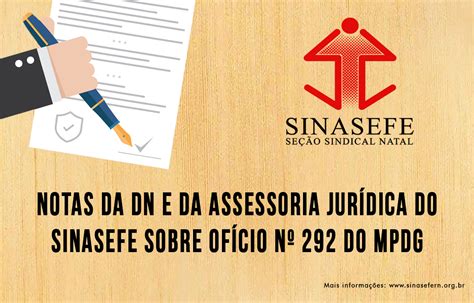 SINASEFE
SEÇÃO SINDICAL NATAL

NOTAS DA DN E DA ASSESSORIA JURÍDICA DO SINASEFE SOBRE OFÍCIO Nº 292 DO MPDG

Mais informações: www.sinasefern.org.br